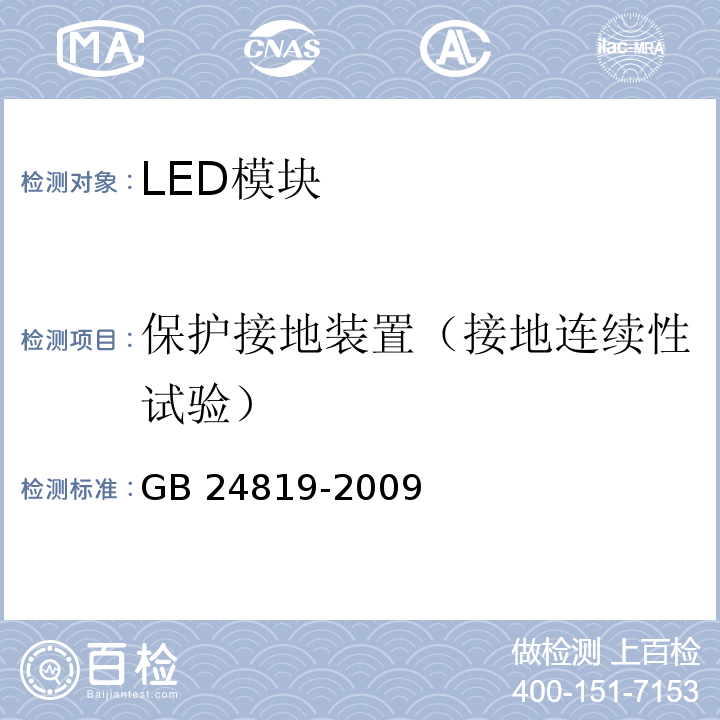 MA CNAS AL ilac-MRA

检测对象：LED模块

检测项目：保护接地装置（接地连续性试验）

检测标准：GB 24819-2009

百检
Baijiantest.com

做检测 上百检
400-151-7153